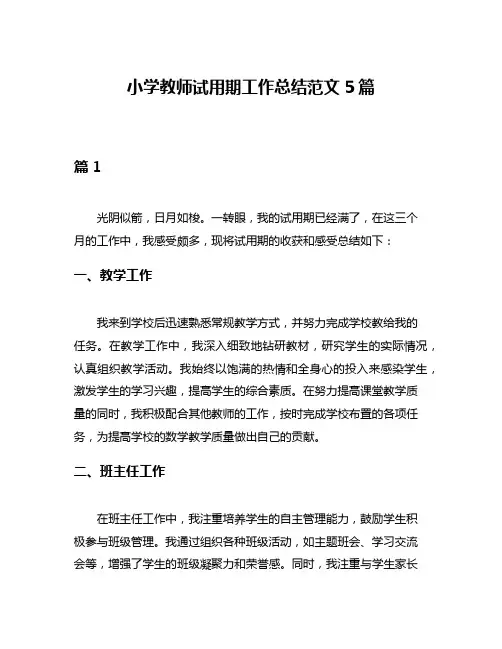 小学教师试用期工作总结范文 5 篇

篇 1

光阴似箭，日月如梭。一转眼，我的试用期已经满了，在这三个月的工作中，我感受颇多，现将试用期的收获和感受总结如下：

一、教学工作

我来到学校后迅速熟悉常规教学方式，并努力完成学校教给我的任务。在教学工作中，我深入细致地钻研教材，研究学生的实际情况，认真组织教学活动。我始终以饱满的热情和全身心的投入来感染学生，激发学生的学习兴趣，提高学生的综合素质。在努力提高课堂教学质量的同时，我积极配合其他教师的工作，按时完成学校布置的各项任务，为提高学校的数学教学质量做出自己的贡献。

二、班主任工作

在班主任工作中，我注重培养学生的自主管理能力，鼓励学生积极参与班级管理。我通过组织各种班级活动，如主题班会、学习交流会等，增强了学生的班级凝聚力和荣誉感。同时，我注重与学生家长